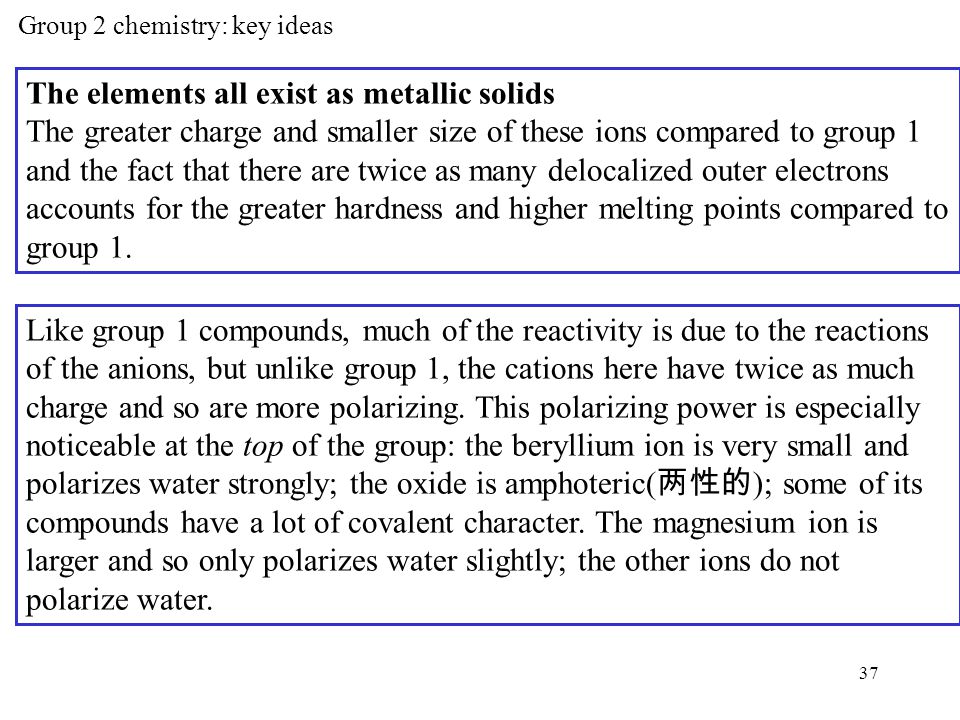 Group 2 chemistry: key ideas

The elements all exist as metallic solids
The greater charge and smaller size of these ions compared to group 1 and the fact that there are twice as many delocalized outer electrons accounts for the greater hardness and higher melting points compared to group 1.

Like group 1 compounds, much of the reactivity is due to the reactions of the anions, but unlike group 1, the cations here have twice as much charge and so are more polarizing. This polarizing power is especially noticeable at the top of the group: the beryllium ion is very small and polarizes water strongly; the oxide is amphoteric(两性的); some of its compounds have a lot of covalent character. The magnesium ion is larger and so only polarizes water slightly; the other ions do not polarize water.

37